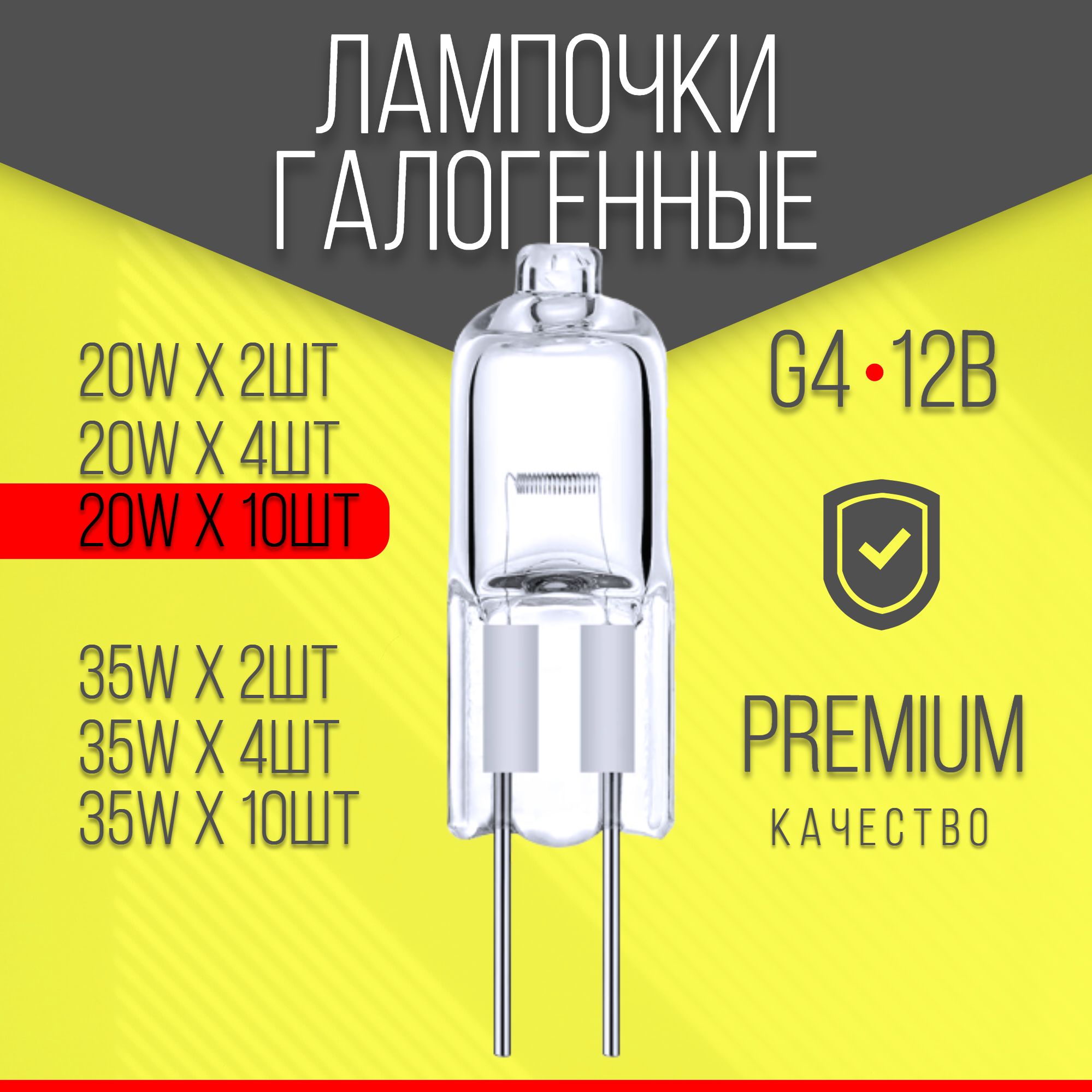 ЛАМПОЧКИ ГАЛОГЕННЫЕ

20W X 2ШТ
20W X 4ШТ
20W X 10ШТ

35W X 2ШТ
35W X 4ШТ
35W X 10ШТ

G4 • 12В

PREMIUM
КАЧЕСТВО